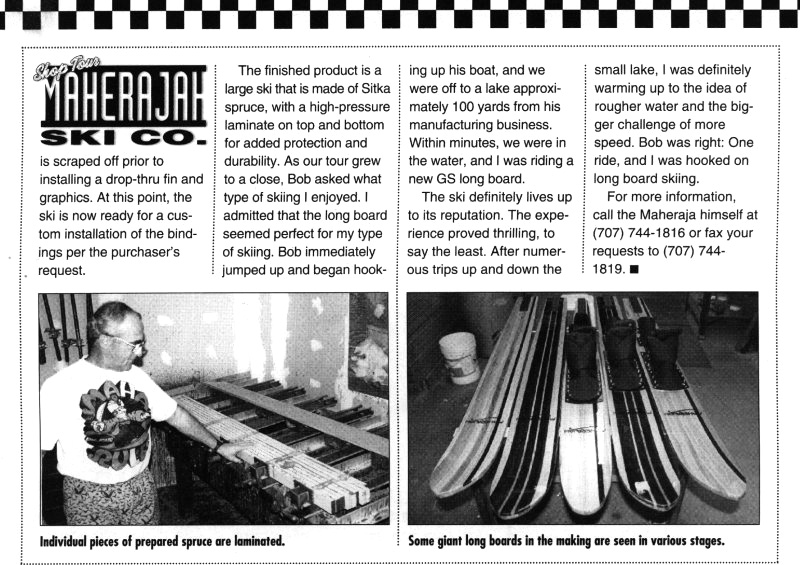 Shop Tour
MAHERAJAH
SKI CO.

is scraped off prior to installing a drop-thru fin and graphics. At this point, the ski is now ready for a custom installation of the bindings per the purchaser's request.

The finished product is a large ski that is made of Sitka spruce, with a high-pressure laminate on top and bottom for added protection and durability. As our tour grew to a close, Bob asked what type of skiing I enjoyed. I admitted that the long board seemed perfect for my type of skiing. Bob immediately jumped up and began hooking up his boat, and we were off to a lake approximately 100 yards from his manufacturing business. Within minutes, we were in the water, and I was riding a new GS long board.

The ski definitely lives up to its reputation. The experience proved thrilling, to say the least. After numerous trips up and down the small lake, I was definitely warming up to the idea of rougher water and the bigger challenge of more speed. Bob was right: One ride, and I was hooked on long board skiing.

For more information, call the Maheraja himself at (707) 744-1816 or fax your requests to (707) 744-1819. ■

Individual pieces of prepared spruce are laminated.

Some giant long boards in the making are seen in various stages.